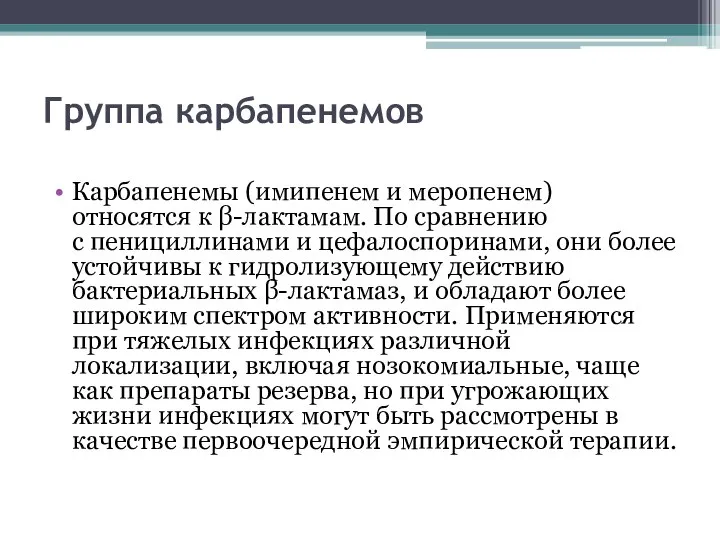 Группа карбапенемов

• Карбапенемы (имипенем и меропенем) относятся к β-лактамам. По сравнению с пенициллинами и цефалоспоринами, они более устойчивы к гидролизующему действию бактериальных β-лактамаз, и обладают более широким спектром активности. Применяются при тяжелых инфекциях различной локализации, включая нозокомиальные, чаще как препараты резерва, но при угрожающих жизни инфекциях могут быть рассмотрены в качестве первоочередной эмпирической терапии.